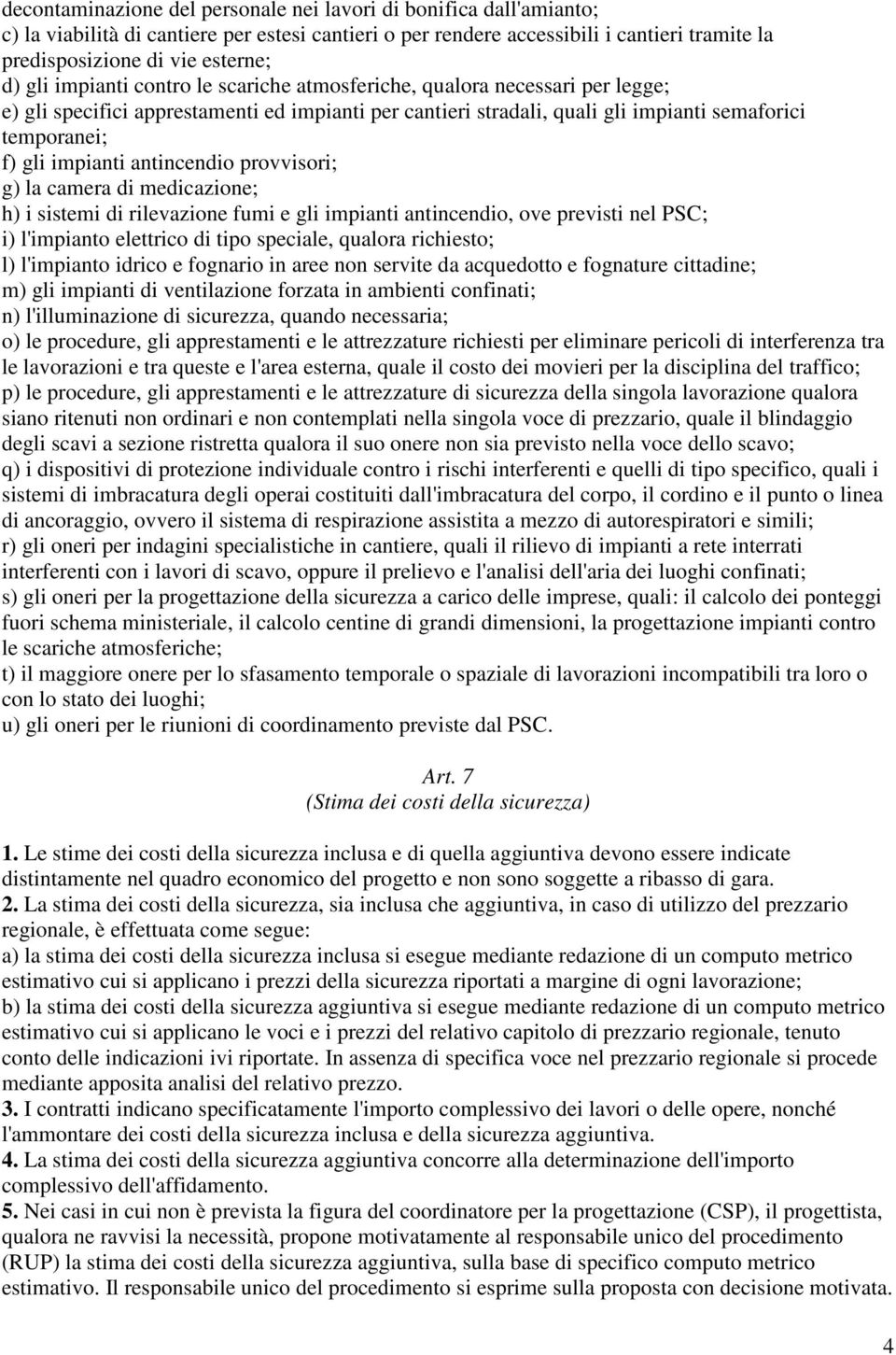 decontaminazione del personale nei lavori di bonifica dall'amianto;
c) la viabilità di cantiere per estesi cantieri o per rendere accessibili i cantieri tramite la predisposizione di vie esterne;
d) gli impianti contro le scariche atmosferiche, qualora necessari per legge;
e) gli specifici apprestamenti ed impianti per cantieri stradali, quali gli impianti semaforici temporanei;
f) gli impianti antincendio provvisori;
g) la camera di medicazione;
h) i sistemi di rilevazione fumi e gli impianti antincendio, ove previsti nel PSC;
i) l'impianto elettrico di tipo speciale, qualora richiesto;
l) l'impianto idrico e fognario in aree non servite da acquedotto e fognature cittadine;
m) gli impianti di ventilazione forzata in ambienti confinati;
n) l'illuminazione di sicurezza, quando necessaria;
o) le procedure, gli apprestamenti e le attrezzature richiesti per eliminare pericoli di interferenza tra le lavorazioni e tra queste e l'area esterna, quale il costo dei movieri per la disciplina del traffico;
p) le procedure, gli apprestamenti e le attrezzature di sicurezza della singola lavorazione qualora siano ritenuti non ordinari e non contemplati nella singola voce di prezzario, quale il blindaggio degli scavi a sezione ristretta qualora il suo onere non sia previsto nella voce dello scavo;
q) i dispositivi di protezione individuale contro i rischi interferenti e quelli di tipo specifico, quali i sistemi di imbracatura degli operai costituiti dall'imbracatura del corpo, il cordino e il punto o linea di ancoraggio, ovvero il sistema di respirazione assistita a mezzo di autorespiratori e simili;
r) gli oneri per indagini specialistiche in cantiere, quali il rilievo di impianti a rete interrati interferenti con i lavori di scavo, oppure il prelievo e l'analisi dell'aria dei luoghi confinati;
s) gli oneri per la progettazione della sicurezza a carico delle imprese, quali: il calcolo dei ponteggi fuori schema ministeriale, il calcolo centine di grandi dimensioni, la progettazione impianti contro le scariche atmosferiche;
t) il maggiore onere per lo sfasamento temporale o spaziale di lavorazioni incompatibili tra loro o con lo stato dei luoghi;
u) gli oneri per le riunioni di coordinamento previste dal PSC.

Art. 7
(Stima dei costi della sicurezza)

1. Le stime dei costi della sicurezza inclusa e di quella aggiuntiva devono essere indicate distintamente nel quadro economico del progetto e non sono soggette a ribasso di gara.
2. La stima dei costi della sicurezza, sia inclusa che aggiuntiva, in caso di utilizzo del prezzario regionale, è effettuata come segue:
a) la stima dei costi della sicurezza inclusa si esegue mediante redazione di un computo metrico estimativo cui si applicano i prezzi della sicurezza riportati a margine di ogni lavorazione;
b) la stima dei costi della sicurezza aggiuntiva si esegue mediante redazione di un computo metrico estimativo cui si applicano le voci e i prezzi del relativo capitolo di prezzario regionale, tenuto conto delle indicazioni ivi riportate. In assenza di specifica voce nel prezzario regionale si procede mediante apposita analisi del relativo prezzo.
3. I contratti indicano specificatamente l'importo complessivo dei lavori o delle opere, nonché l'ammontare dei costi della sicurezza inclusa e della sicurezza aggiuntiva.
4. La stima dei costi della sicurezza aggiuntiva concorre alla determinazione dell'importo complessivo dell'affidamento.
5. Nei casi in cui non è prevista la figura del coordinatore per la progettazione (CSP), il progettista, qualora ne ravvisi la necessità, propone motivatamente al responsabile unico del procedimento (RUP) la stima dei costi della sicurezza aggiuntiva, sulla base di specifico computo metrico estimativo. Il responsabile unico del procedimento si esprime sulla proposta con decisione motivata.

4